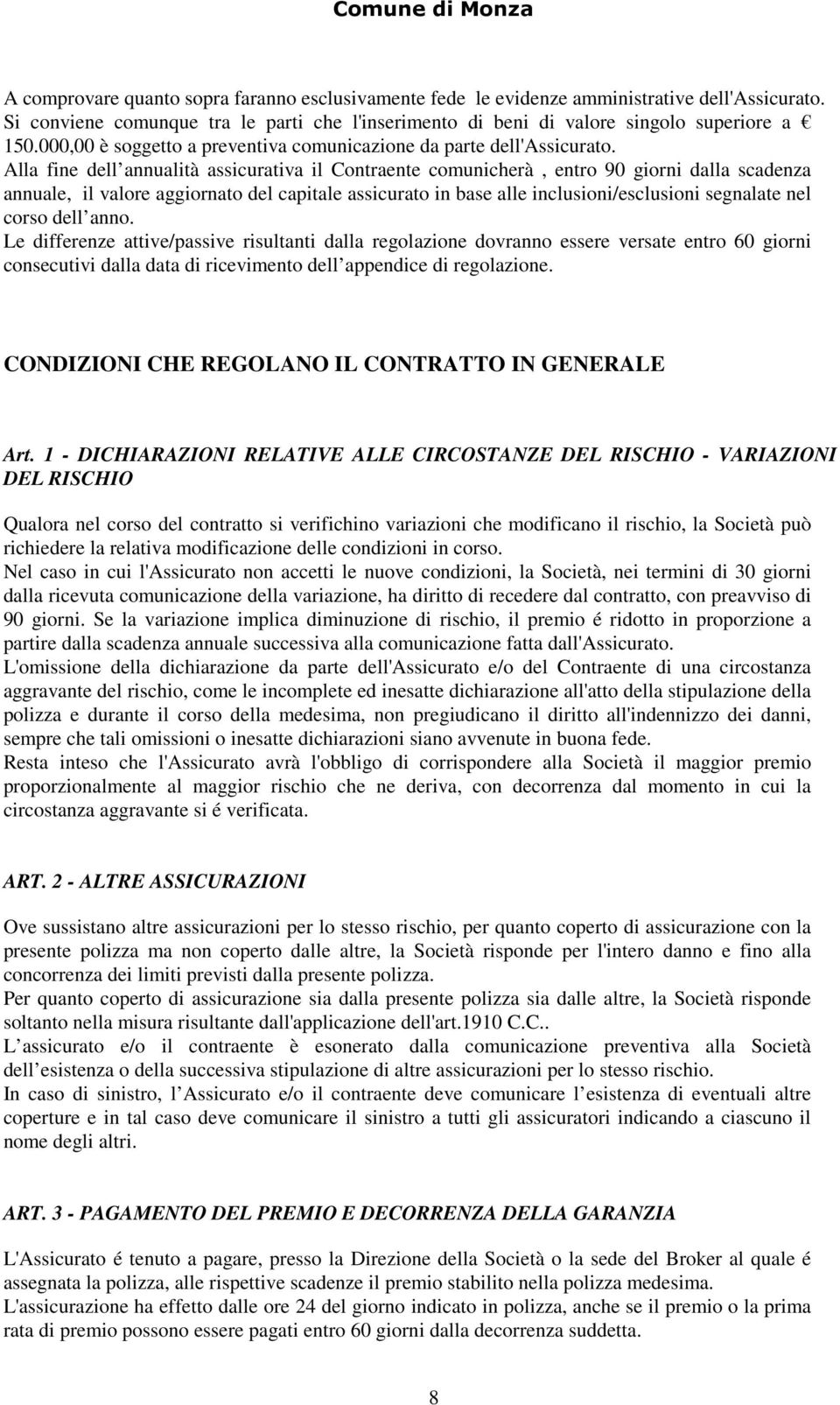 Comune di Monza

A comprovare quanto sopra faranno esclusivamente fede le evidenze amministrative dell'Assicurato. Si conviene comunque tra le parti che l'inserimento di beni di valore singolo superiore a € 150.000,00 è soggetto a preventiva comunicazione da parte dell'Assicurato.
Alla fine dell annualità assicurativa il Contraente comunicherà , entro 90 giorni dalla scadenza annuale, il valore aggiornato del capitale assicurato in base alle inclusioni/esclusioni segnalate nel corso dell anno.
Le differenze attive/passive risultanti dalla regolazione dovranno essere versate entro 60 giorni consecutivi dalla data di ricevimento dell appendice di regolazione.

CONDIZIONI CHE REGOLANO IL CONTRATTO IN GENERALE

Art. 1 - DICHIARAZIONI RELATIVE ALLE CIRCOSTANZE DEL RISCHIO - VARIAZIONI DEL RISCHIO

Qualora nel corso del contratto si verifichino variazioni che modificano il rischio, la Società può richiedere la relativa modificazione delle condizioni in corso.
Nel caso in cui l'Assicurato non accetti le nuove condizioni, la Società, nei termini di 30 giorni dalla ricevuta comunicazione della variazione, ha diritto di recedere dal contratto, con preavviso di 90 giorni. Se la variazione implica diminuzione di rischio, il premio é ridotto in proporzione a partire dalla scadenza annuale successiva alla comunicazione fatta dall'Assicurato.
L'omissione della dichiarazione da parte dell'Assicurato e/o del Contraente di una circostanza aggravante del rischio, come le incomplete ed inesatte dichiarazione all'atto della stipulazione della polizza e durante il corso della medesima, non pregiudicano il diritto all'indennizzo dei danni, sempre che tali omissioni o inesatte dichiarazioni siano avvenute in buona fede.
Resta inteso che l'Assicurato avrà l'obbligo di corrispondere alla Società il maggior premio proporzionalmente al maggior rischio che ne deriva, con decorrenza dal momento in cui la circostanza aggravante si é verificata.

ART. 2 - ALTRE ASSICURAZIONI

Ove sussistano altre assicurazioni per lo stesso rischio, per quanto coperto di assicurazione con la presente polizza ma non coperto dalle altre, la Società risponde per l'intero danno e fino alla concorrenza dei limiti previsti dalla presente polizza.
Per quanto coperto di assicurazione sia dalla presente polizza sia dalle altre, la Società risponde soltanto nella misura risultante dall'applicazione dell'art.1910 C.C..
L assicurato e/o il contraente è esonerato dalla comunicazione preventiva alla Società dell esistenza o della successiva stipulazione di altre assicurazioni per lo stesso rischio.
In caso di sinistro, l Assicurato e/o il contraente deve comunicare l esistenza di eventuali altre coperture e in tal caso deve comunicare il sinistro a tutti gli assicuratori indicando a ciascuno il nome degli altri.

ART. 3 - PAGAMENTO DEL PREMIO E DECORRENZA DELLA GARANZIA

L'Assicurato é tenuto a pagare, presso la Direzione della Società o la sede del Broker al quale é assegnata la polizza, alle rispettive scadenze il premio stabilito nella polizza medesima.
L'assicurazione ha effetto dalle ore 24 del giorno indicato in polizza, anche se il premio o la prima rata di premio possono essere pagati entro 60 giorni dalla decorrenza suddetta.

8